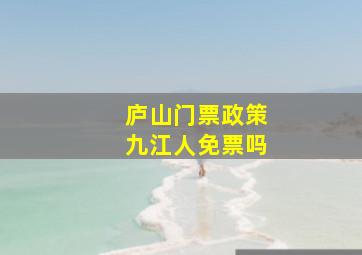 庐山门票政策
九江人免票吗